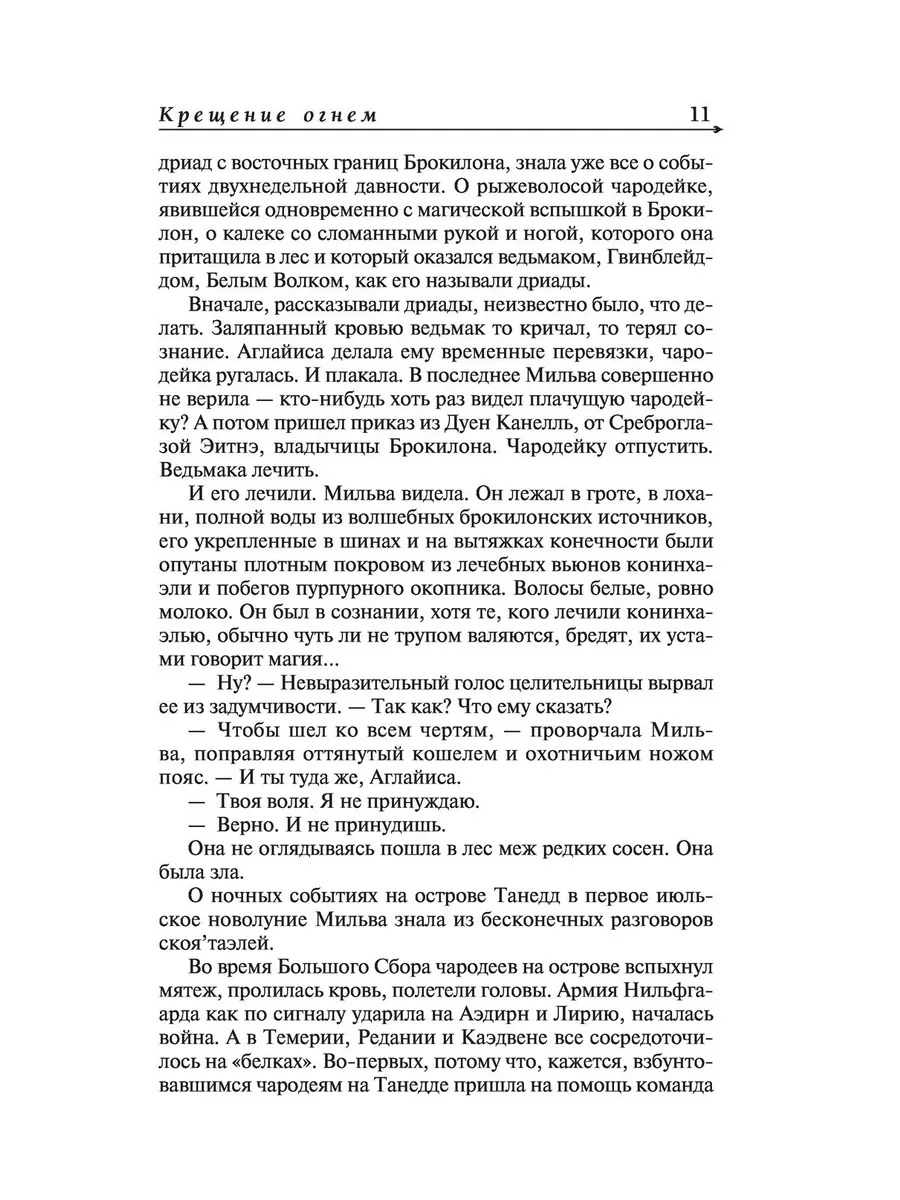 Крещение огнем 11

дриад с восточных границ Брокилона, знала уже все о событиях двухнедельной давности. О рыжеволосой чародейке, явившейся одновременно с магической вспышкой в Брокилон, о калеке со сломанными рукой и ногой, которого она притащила в лес и который оказался ведьмаком, Гвинблейддом, Белым Волком, как его называли дриады.

Вначале, рассказывали дриады, неизвестно было, что делать. Заляпанный кровью ведьмак то кричал, то терял сознание. Аглайиса делала ему временные перевязки, чародейка ругалась. И плакала. В последнее Мильва совершенно не верила — кто-нибудь хоть раз видел плачущую чародейку? А потом пришел приказ из Дуен Канелль, от Среброглазой Эитнэ, владычицы Брокилона. Чародейку отпустить. Ведьмака лечить.

И его лечили. Мильва видела. Он лежал в гроте, в лохани, полной воды из волшебных брокилонских источников, его укрепленные в шинах и на вытяжках конечности были опутаны плотным покровом из лечебных вьюнов конинхаэли и побегов пурпурного окопника. Волосы белые, ровно молоко. Он был в сознании, хотя те, кого лечили конинхаэлью, обычно чуть ли не трупом валяются, бредят, их устами говорит магия...

— Ну? — Невыразительный голос целительницы вырвал ее из задумчивости. — Так как? Что ему сказать?

— Чтобы шел ко всем чертям, — проворчала Мильва, поправляя оттянутый кошелем и охотничьим ножом пояс. — И ты туда же, Аглайиса.

— Твоя воля. Я не принуждаю.

— Верно. И не принудишь.

Она не оглядываясь пошла в лес меж редких сосен. Она была зла.

О ночных событиях на острове Танедд в первое июльское новолуние Мильва знала из бесконечных разговоров скоя'таэлей.

Во время Большого Сбора чародеев на острове вспыхнул мятеж, пролилась кровь, полетели головы. Армия Нильфгаарда как по сигналу ударила на Аэдирн и Лирию, началась война. А в Темерии, Редании и Каэдвене все сосредоточилось на «белках». Во-первых, потому что, кажется, взбунтовавшимся чародеям на Танедде пришла на помощь команда